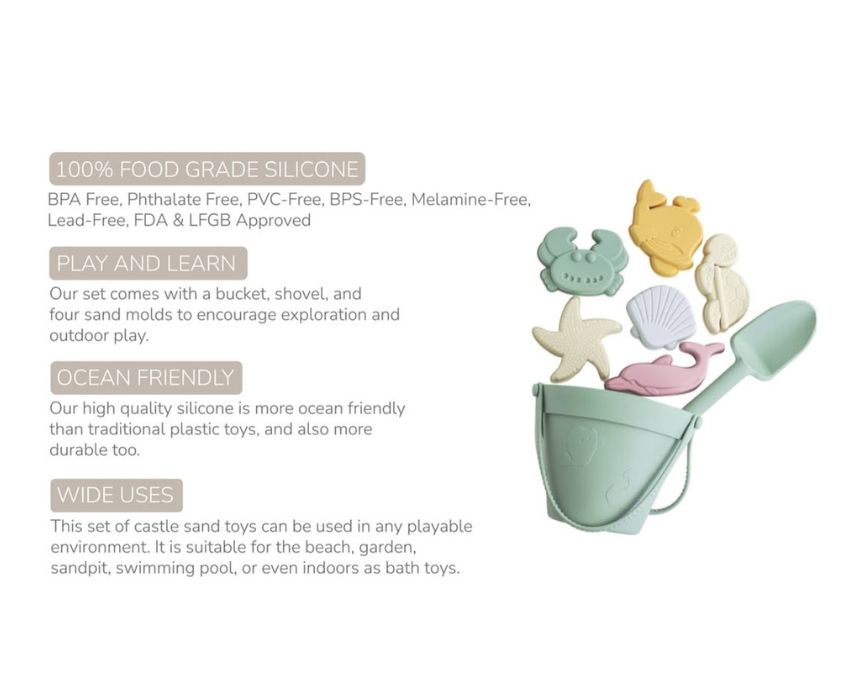 100% FOOD GRADE SILICONE

BPA Free, Phthalate Free, PVC-Free, BPS-Free, Melamine-Free, Lead-Free, FDA & LFGB Approved

PLAY AND LEARN

Our set comes with a bucket, shovel, and four sand molds to encourage exploration and outdoor play.

OCEAN FRIENDLY

Our high quality silicone is more ocean friendly than traditional plastic toys, and also more durable too.

WIDE USES

This set of castle sand toys can be used in any playable environment. It is suitable for the beach, garden, sandpit, swimming pool, or even indoors as bath toys.